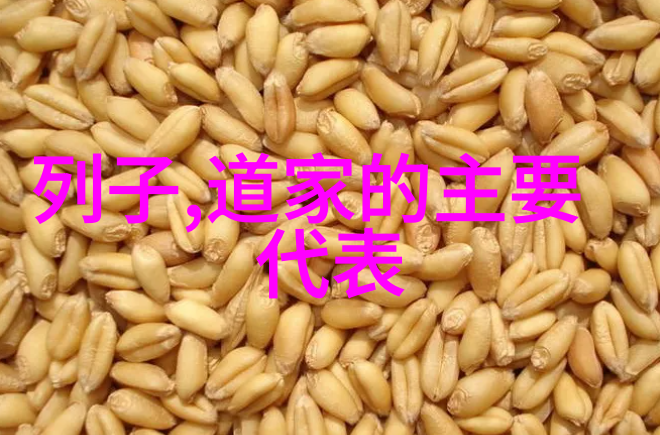 列子,道家的主要代表